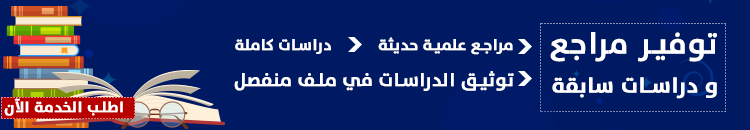 توفير مراجع
و دراسات سابقة

مراجع علمية حديثة
دراسات كاملة
توثيق الدراسات في ملف منفصل

اطلب الخدمة الآن